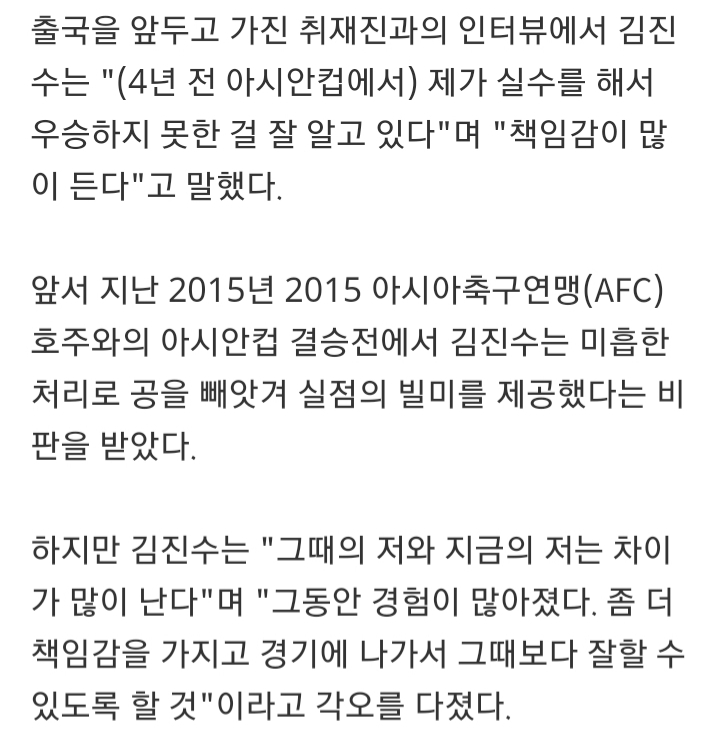 출국을 앞두고 가진 취재진과의 인터뷰에서 김진수는 "(4년 전 아시안컵에서) 제가 실수를 해서 우승하지 못한 걸 잘 알고 있다"며 "책임감이 많이 든다"고 말했다.

앞서 지난 2015년 2015 아시아축구연맹(AFC) 호주와의 아시안컵 결승전에서 김진수는 미흡한 처리로 공을 빼앗겨 실점의 빌미를 제공했다는 비판을 받았다.

하지만 김진수는 "그때의 저와 지금의 저는 차이가 많이 난다"며 "그동안 경험이 많아졌다. 좀 더 책임감을 가지고 경기에 나가서 그때보다 잘할 수 있도록 할 것"이라고 각오를 다졌다.